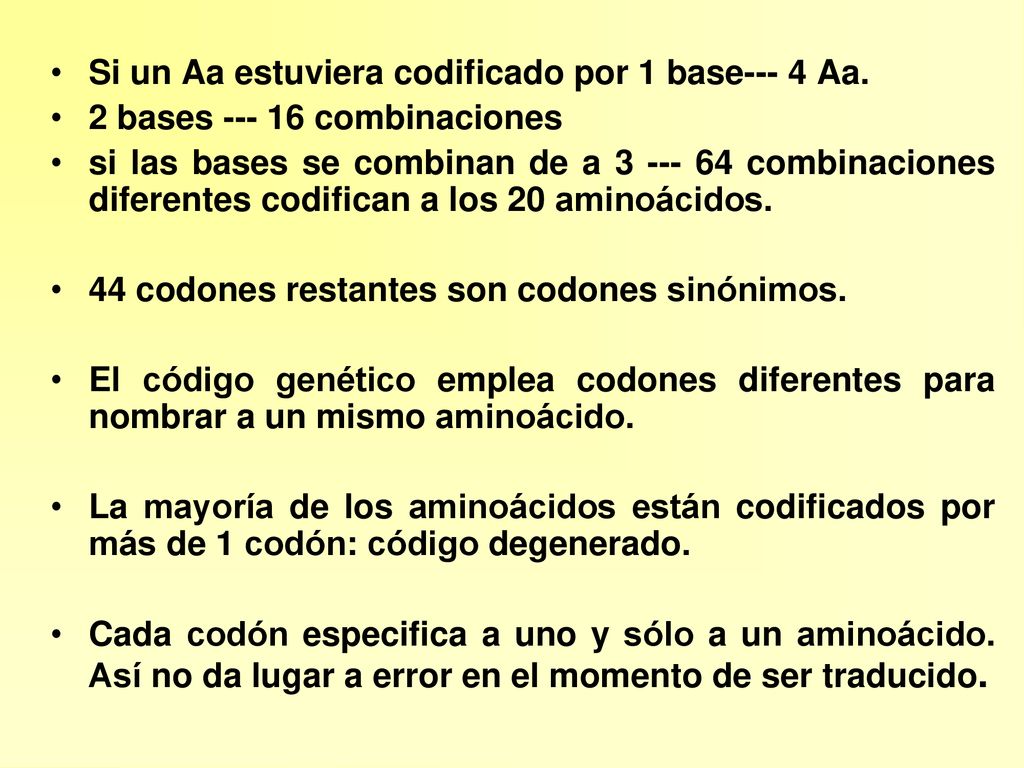 • Si un Aa estuviera codificado por 1 base--- 4 Aa.
• 2 bases --- 16 combinaciones
• si las bases se combinan de a 3 --- 64 combinaciones diferentes codifican a los 20 aminoácidos.

• 44 codones restantes son codones sinónimos.

• El código genético emplea codones diferentes para nombrar a un mismo aminoácido.

• La mayoría de los aminoácidos están codificados por más de 1 codón: código degenerado.

• Cada codón especifica a uno y sólo a un aminoácido. Así no da lugar a error en el momento de ser traducido.